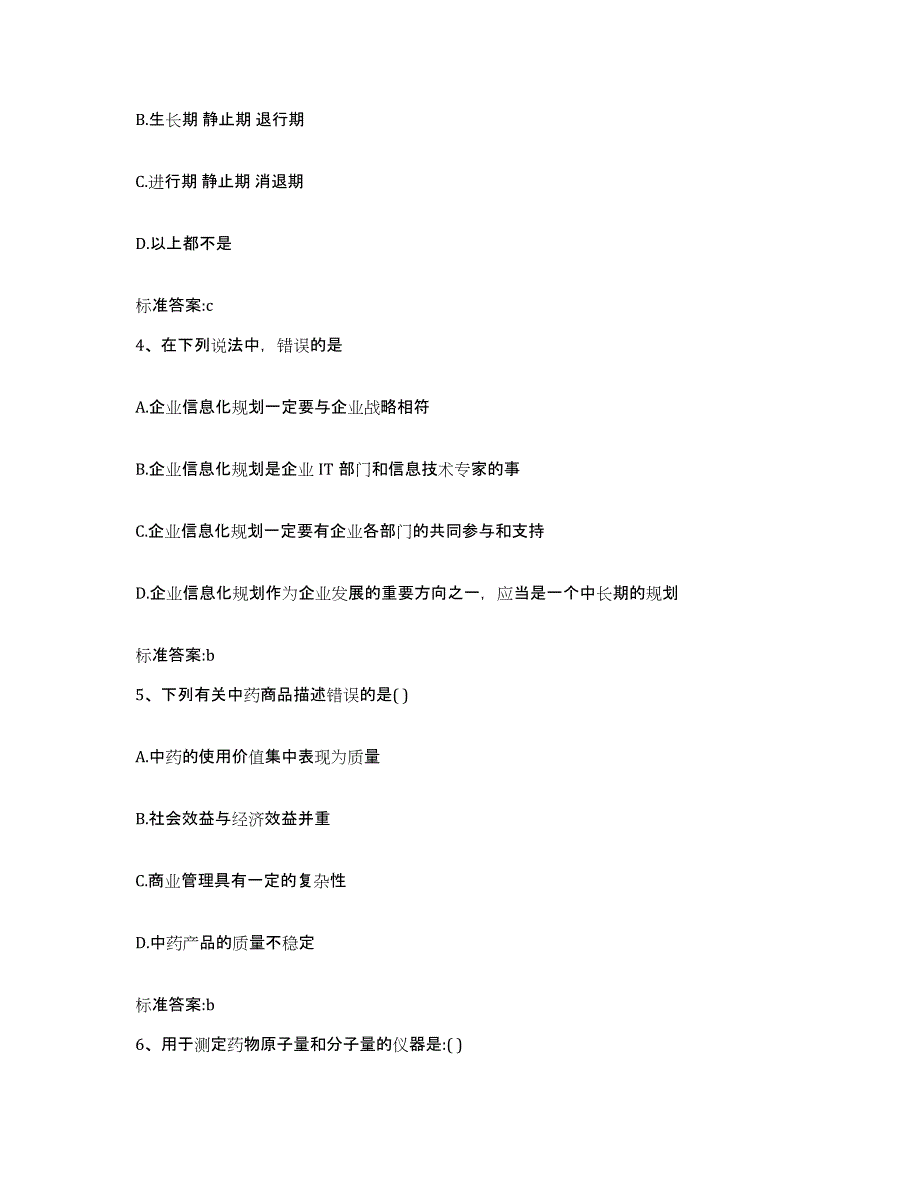 B.生长期 静止期 退行期

C.进行期 静止期 消退期

D.以上都不是

标准答案:c

4、在下列说法中，错误的是

A.企业信息化规划一定要与企业战略相符

B.企业信息化规划是企业 IT 部门和信息技术专家的事

C.企业信息化规划一定要有企业各部门的共同参与和支持

D.企业信息化规划作为企业发展的重要方向之一，应当是一个中长期的规划

标准答案:b

5、下列有关中药商品描述错误的是( )

A.中药的使用价值集中表现为质量

B.社会效益与经济效益并重

C.商业管理具有一定的复杂性

D.中药产品的质量不稳定

标准答案:b

6、用于测定药物原子量和分子量的仪器是:( )